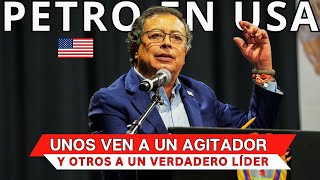 PETRO EN USA

UNOS VEN A UN AGITADOR
Y OTROS A UN VERDADERO LÍDER